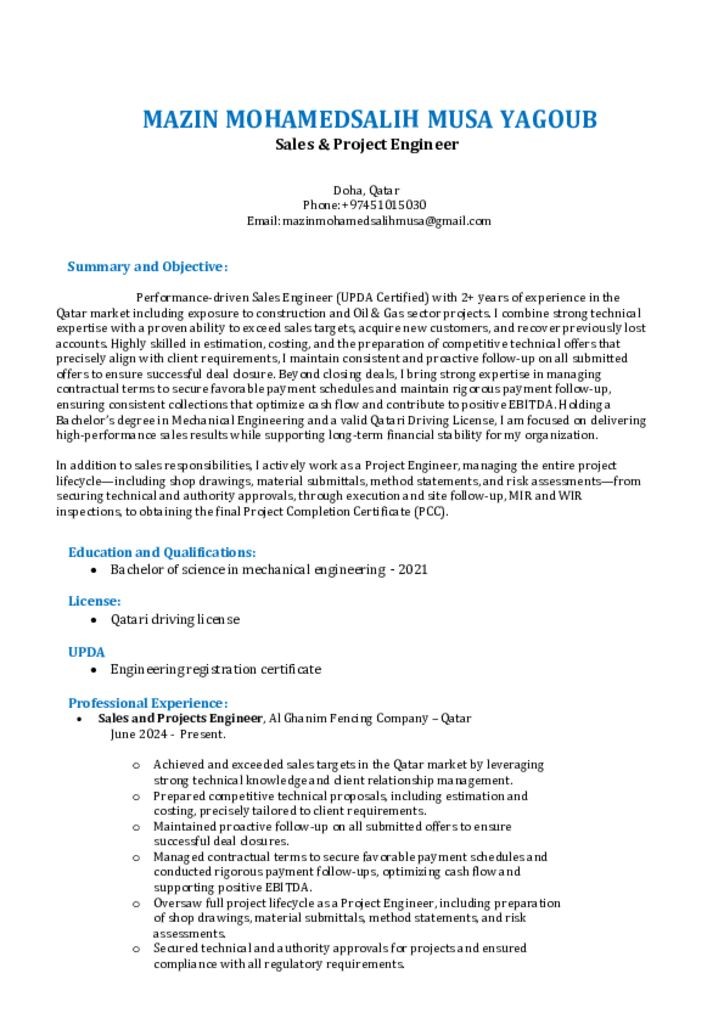 MAZIN MOHAMEDSALIH MUSA YAGOUB
Sales & Project Engineer

Doha, Qatar
Phone: +97451015030
Email: mazinmohamedsalihmusa@gmail.com

Summary and Objective:

Performance-driven Sales Engineer (UPDA Certified) with 2+ years of experience in the Qatar market including exposure to construction and Oil & Gas sector projects. I combine strong technical expertise with a proven ability to exceed sales targets, acquire new customers, and recover previously lost accounts. Highly skilled in estimation, costing, and the preparation of competitive technical offers that precisely align with client requirements, I maintain consistent and proactive follow-up on all submitted offers to ensure successful deal closure. Beyond closing deals, I bring strong expertise in managing contractual terms to secure favorable payment schedules and maintain rigorous payment follow-up, ensuring consistent collections that optimize cash flow and contribute to positive EBITDA. Holding a Bachelor's degree in Mechanical Engineering and a valid Qatari Driving License, I am focused on delivering high-performance sales results while supporting long-term financial stability for my organization.

In addition to sales responsibilities, I actively work as a Project Engineer, managing the entire project lifecycle—including shop drawings, material submittals, method statements, and risk assessments—from securing technical and authority approvals, through execution and site follow-up, MIR and WIR inspections, to obtaining the final Project Completion Certificate (PCC).

Education and Qualifications:
• Bachelor of science in mechanical engineering - 2021

License:
• Qatari driving license

UPDA
• Engineering registration certificate

Professional Experience:
• Sales and Projects Engineer, Al Ghanim Fencing Company – Qatar
June 2024 - Present.

o Achieved and exceeded sales targets in the Qatar market by leveraging strong technical knowledge and client relationship management.
o Prepared competitive technical proposals, including estimation and costing, precisely tailored to client requirements.
o Maintained proactive follow-up on all submitted offers to ensure successful deal closures.
o Managed contractual terms to secure favorable payment schedules and conducted rigorous payment follow-ups, optimizing cash flow and supporting positive EBITDA.
o Oversaw full project lifecycle as a Project Engineer, including preparation of shop drawings, material submittals, method statements, and risk assessments.
o Secured technical and authority approvals for projects and ensured compliance with all regulatory requirements.